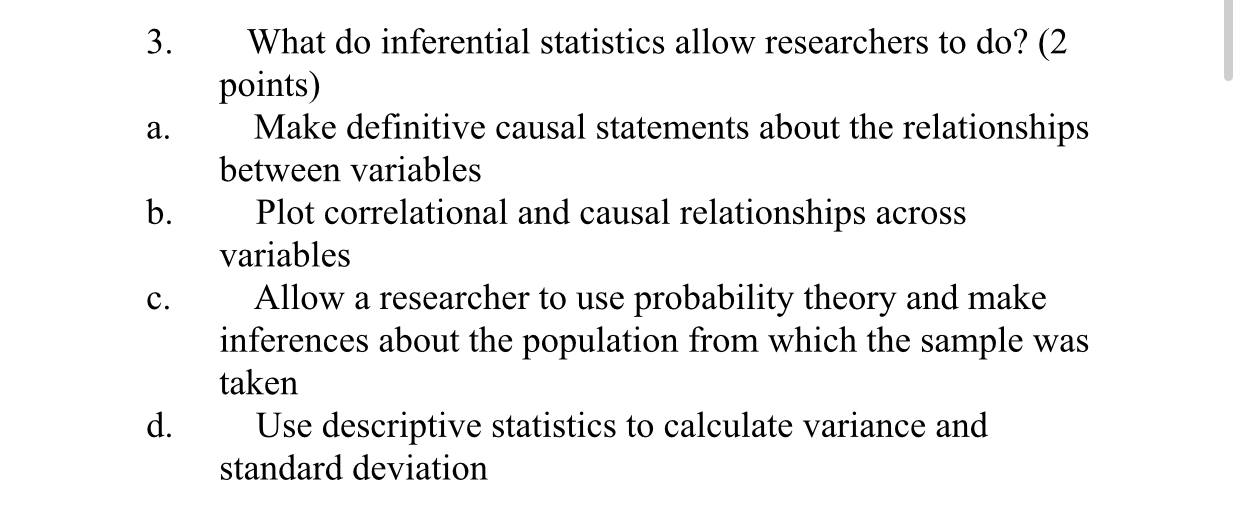 3. What do inferential statistics allow researchers to do? (2 points)

a. Make definitive causal statements about the relationships between variables

b. Plot correlational and causal relationships across variables

c. Allow a researcher to use probability theory and make inferences about the population from which the sample was taken

d. Use descriptive statistics to calculate variance and standard deviation